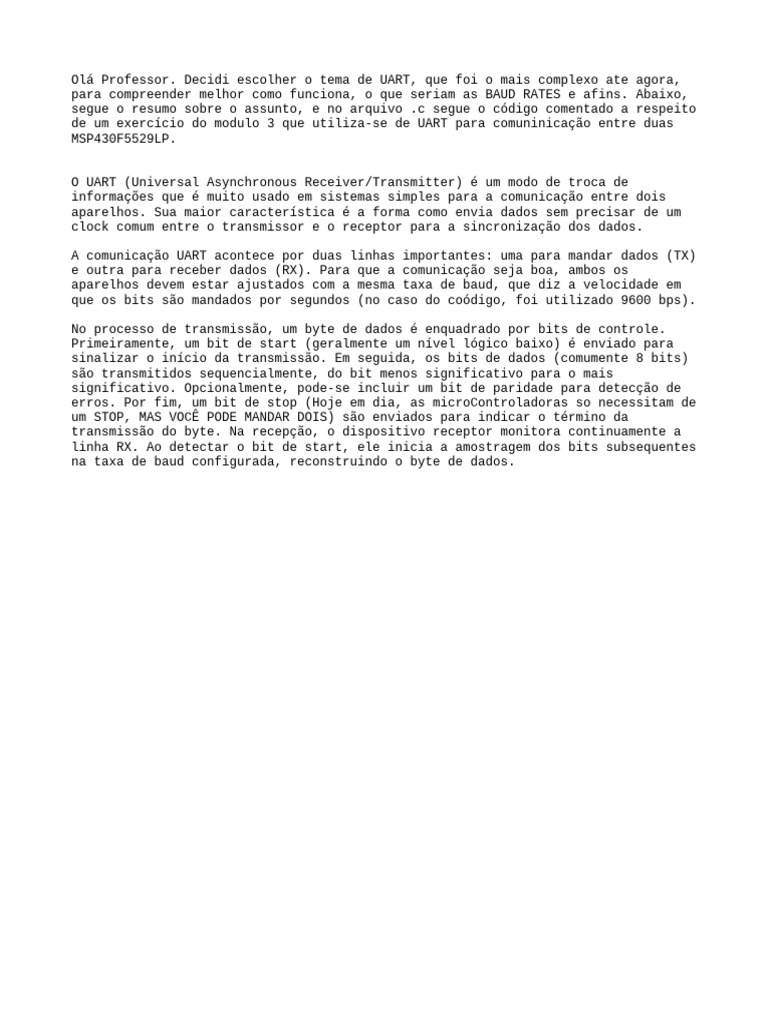 Olá Professor. Decidi escolher o tema de UART, que foi o mais complexo ate agora, para compreender melhor como funciona, o que seriam as BAUD RATES e afins. Abaixo, segue o resumo sobre o assunto, e no arquivo .c segue o código comentado a respeito de um exercício do modulo 3 que utiliza-se de UART para comuninicação entre duas MSP430F5529LP.

O UART (Universal Asynchronous Receiver/Transmitter) é um modo de troca de informações que é muito usado em sistemas simples para a comunicação entre dois aparelhos. Sua maior característica é a forma como envia dados sem precisar de um clock comum entre o transmissor e o receptor para a sincronização dos dados.

A comunicação UART acontece por duas linhas importantes: uma para mandar dados (TX) e outra para receber dados (RX). Para que a comunicação seja boa, ambos os aparelhos devem estar ajustados com a mesma taxa de baud, que diz a velocidade em que os bits são mandados por segundos (no caso do coódigo, foi utilizado 9600 bps).

No processo de transmissão, um byte de dados é enquadrado por bits de controle. Primeiramente, um bit de start (geralmente um nível lógico baixo) é enviado para sinalizar o início da transmissão. Em seguida, os bits de dados (comumente 8 bits) são transmitidos sequencialmente, do bit menos significativo para o mais significativo. Opcionalmente, pode-se incluir um bit de paridade para detecção de erros. Por fim, um bit de stop (Hoje em dia, as microControladoras so necessitam de um STOP, MAS VOCÊ PODE MANDAR DOIS) são enviados para indicar o término da transmissão do byte. Na recepção, o dispositivo receptor monitora continuamente a linha RX. Ao detectar o bit de start, ele inicia a amostragem dos bits subsequentes na taxa de baud configurada, reconstruindo o byte de dados.